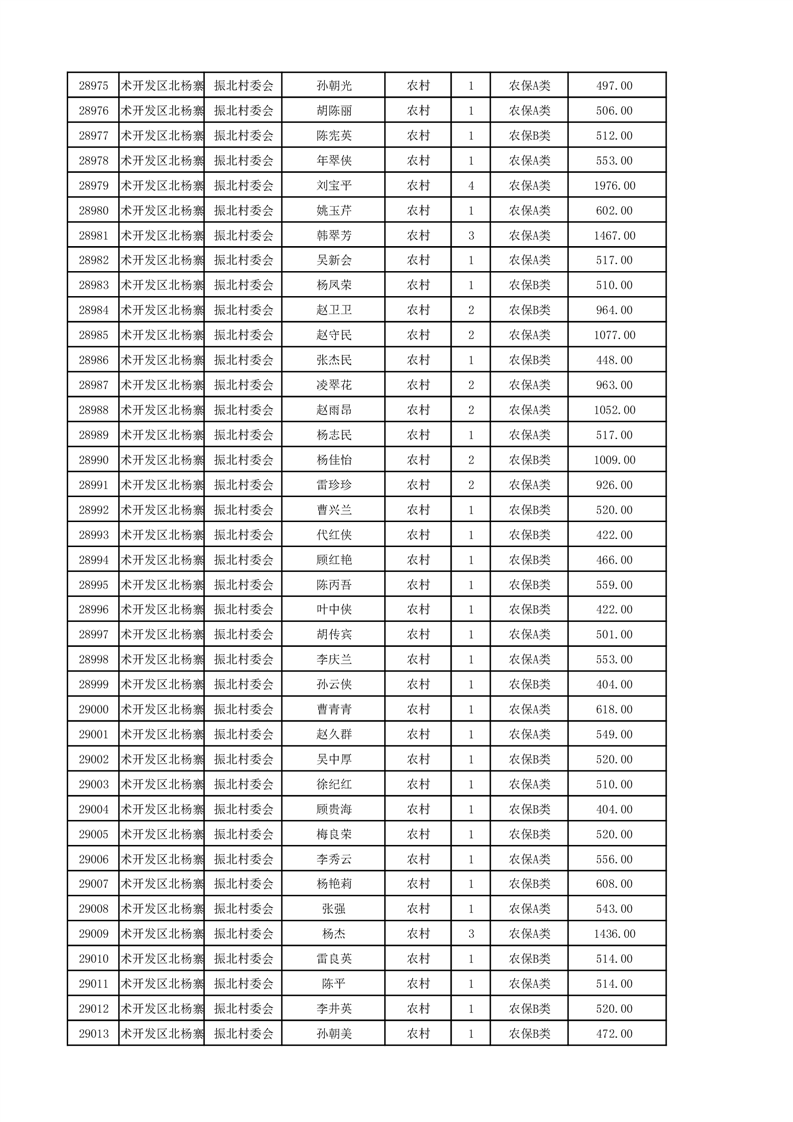 | 28975 | 术开发区北杨寨 | 振北村委会 | 孙朝光 | 农村 | 1 | 农保A类 | 497.00 |
|---|---|---|---|---|---|---|---|
| 28976 | 术开发区北杨寨 | 振北村委会 | 胡陈丽 | 农村 | 1 | 农保A类 | 506.00 |
| 28977 | 术开发区北杨寨 | 振北村委会 | 陈宪英 | 农村 | 1 | 农保B类 | 512.00 |
| 28978 | 术开发区北杨寨 | 振北村委会 | 年翠侠 | 农村 | 1 | 农保A类 | 553.00 |
| 28979 | 术开发区北杨寨 | 振北村委会 | 刘宝平 | 农村 | 4 | 农保A类 | 1976.00 |
| 28980 | 术开发区北杨寨 | 振北村委会 | 姚玉芹 | 农村 | 1 | 农保A类 | 602.00 |
| 28981 | 术开发区北杨寨 | 振北村委会 | 韩翠芳 | 农村 | 3 | 农保A类 | 1467.00 |
| 28982 | 术开发区北杨寨 | 振北村委会 | 吴新会 | 农村 | 1 | 农保A类 | 517.00 |
| 28983 | 术开发区北杨寨 | 振北村委会 | 杨凤荣 | 农村 | 1 | 农保B类 | 510.00 |
| 28984 | 术开发区北杨寨 | 振北村委会 | 赵卫卫 | 农村 | 2 | 农保B类 | 964.00 |
| 28985 | 术开发区北杨寨 | 振北村委会 | 赵守民 | 农村 | 2 | 农保A类 | 1077.00 |
| 28986 | 术开发区北杨寨 | 振北村委会 | 张杰民 | 农村 | 1 | 农保B类 | 448.00 |
| 28987 | 术开发区北杨寨 | 振北村委会 | 凌翠花 | 农村 | 2 | 农保A类 | 963.00 |
| 28988 | 术开发区北杨寨 | 振北村委会 | 赵雨昂 | 农村 | 2 | 农保A类 | 1052.00 |
| 28989 | 术开发区北杨寨 | 振北村委会 | 杨志民 | 农村 | 1 | 农保A类 | 517.00 |
| 28990 | 术开发区北杨寨 | 振北村委会 | 杨佳怡 | 农村 | 2 | 农保B类 | 1009.00 |
| 28991 | 术开发区北杨寨 | 振北村委会 | 雷珍珍 | 农村 | 2 | 农保A类 | 926.00 |
| 28992 | 术开发区北杨寨 | 振北村委会 | 曹兴兰 | 农村 | 1 | 农保B类 | 520.00 |
| 28993 | 术开发区北杨寨 | 振北村委会 | 代红侠 | 农村 | 1 | 农保B类 | 422.00 |
| 28994 | 术开发区北杨寨 | 振北村委会 | 顾红艳 | 农村 | 1 | 农保B类 | 466.00 |
| 28995 | 术开发区北杨寨 | 振北村委会 | 陈丙吾 | 农村 | 1 | 农保B类 | 559.00 |
| 28996 | 术开发区北杨寨 | 振北村委会 | 叶中侠 | 农村 | 1 | 农保B类 | 422.00 |
| 28997 | 术开发区北杨寨 | 振北村委会 | 胡传宾 | 农村 | 1 | 农保A类 | 501.00 |
| 28998 | 术开发区北杨寨 | 振北村委会 | 李庆兰 | 农村 | 1 | 农保A类 | 553.00 |
| 28999 | 术开发区北杨寨 | 振北村委会 | 孙云侠 | 农村 | 1 | 农保B类 | 404.00 |
| 29000 | 术开发区北杨寨 | 振北村委会 | 曹青青 | 农村 | 1 | 农保A类 | 618.00 |
| 29001 | 术开发区北杨寨 | 振北村委会 | 赵久群 | 农村 | 1 | 农保A类 | 549.00 |
| 29002 | 术开发区北杨寨 | 振北村委会 | 吴中厚 | 农村 | 1 | 农保B类 | 520.00 |
| 29003 | 术开发区北杨寨 | 振北村委会 | 徐纪红 | 农村 | 1 | 农保A类 | 510.00 |
| 29004 | 术开发区北杨寨 | 振北村委会 | 顾贵海 | 农村 | 1 | 农保B类 | 404.00 |
| 29005 | 术开发区北杨寨 | 振北村委会 | 梅良荣 | 农村 | 1 | 农保B类 | 520.00 |
| 29006 | 术开发区北杨寨 | 振北村委会 | 李秀云 | 农村 | 1 | 农保A类 | 556.00 |
| 29007 | 术开发区北杨寨 | 振北村委会 | 杨艳莉 | 农村 | 1 | 农保B类 | 608.00 |
| 29008 | 术开发区北杨寨 | 振北村委会 | 张强 | 农村 | 1 | 农保A类 | 543.00 |
| 29009 | 术开发区北杨寨 | 振北村委会 | 杨杰 | 农村 | 3 | 农保A类 | 1436.00 |
| 29010 | 术开发区北杨寨 | 振北村委会 | 雷良英 | 农村 | 1 | 农保B类 | 514.00 |
| 29011 | 术开发区北杨寨 | 振北村委会 | 陈平 | 农村 | 1 | 农保A类 | 514.00 |
| 29012 | 术开发区北杨寨 | 振北村委会 | 李井英 | 农村 | 1 | 农保B类 | 520.00 |
| 29013 | 术开发区北杨寨 | 振北村委会 | 孙朝美 | 农村 | 1 | 农保B类 | 472.00 |